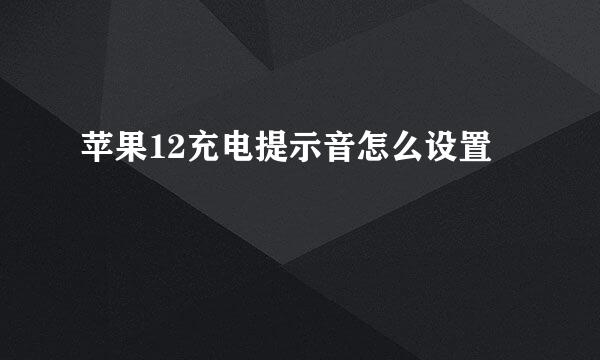 苹果12充电提示音怎么设置